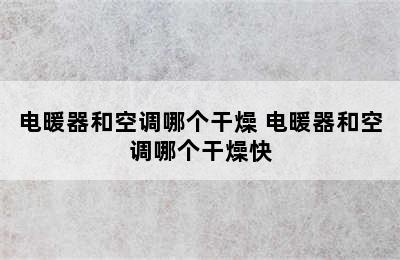 电暖器和空调哪个干燥 电暖器和空调哪个干燥快